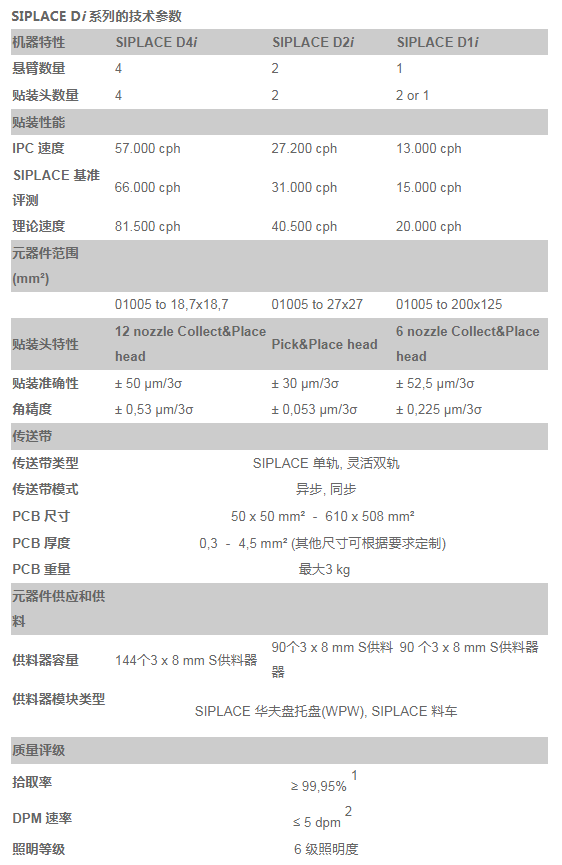 SIPLACE D*i* 系列的技术参数

| 机器特性 | SIPLACE D4*i* | SIPLACE D2*i* | SIPLACE D1*i* |
|---|---|---|---|
| 悬臂数量 | 4 | 2 | 1 |
| 贴装头数量 | 4 | 2 | 2 or 1 |
| 贴装性能 | | | |
| IPC 速度 | 57.000 cph | 27.200 cph | 13.000 cph |
| SIPLACE 基准评测 | 66.000 cph | 31.000 cph | 15.000 cph |
| 理论速度 | 81.500 cph | 40.500 cph | 20.000 cph |
| 元器件范围 (mm²) | | | |
| | 01005 to 18,7x18,7 | 01005 to 27x27 | 01005 to 200x125 |
| 贴装头特性 | 12 nozzle Collect&Place head | Pick&Place head | 6 nozzle Collect&Place head |
| 贴装准确性 | ± 50 µm/3σ | ± 30 µm/3σ | ± 52,5 µm/3σ |
| 角精度 | ± 0,53 µm/3σ | ± 0,053 µm/3σ | ± 0,225 µm/3σ |
| 传送带 | | | |
| 传送带类型 | SIPLACE 单轨, 灵活双轨 | | |
| 传送带模式 | 异步, 同步 | | |
| PCB 尺寸 | 50 x 50 mm² - 610 x 508 mm² | | |
| PCB 厚度 | 0,3 - 4,5 mm² (其他尺寸可根据要求定制) | | |
| PCB 重量 | 最大3 kg | | |
| 元器件供应和供料 | | | |
| 供料器容量 | 144个3 x 8 mm S供料器 | 90个3 x 8 mm S供料器 | 90 个3 x 8 mm S供料器 |
| 供料器模块类型 | SIPLACE 华夫盘托盘(WPW), SIPLACE 料车 | | |
| 质量评级 | | | |
| 拾取率 | ≥ 99,95% $^1$ | | |
| DPM 速率 | ≤ 5 dpm $^2$ | | |
| 照明等级 | 6 级照明度 | | |